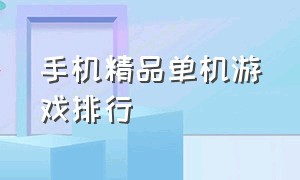 手机精品单机游戏排行